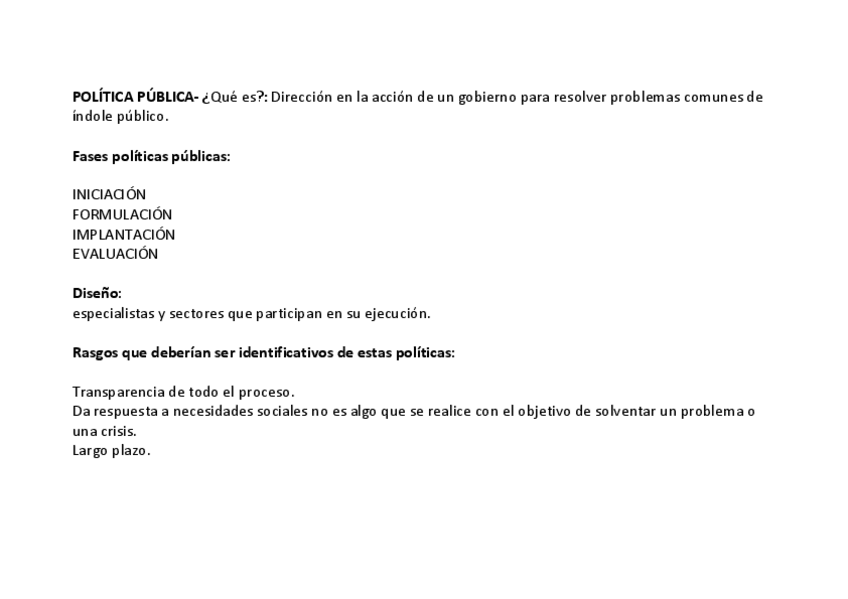 POLÍTICA PÚBLICA- ¿Qué es?: Dirección en la acción de un gobierno para resolver problemas comunes de índole público.

Fases políticas públicas:

INICIACIÓN
FORMULACIÓN
IMPLANTACIÓN
EVALUACIÓN

Diseño:
especialistas y sectores que participan en su ejecución.

Rasgos que deberían ser identificativos de estas políticas:

Transparencia de todo el proceso.
Da respuesta a necesidades sociales no es algo que se realice con el objetivo de solventar un problema o una crisis.
Largo plazo.